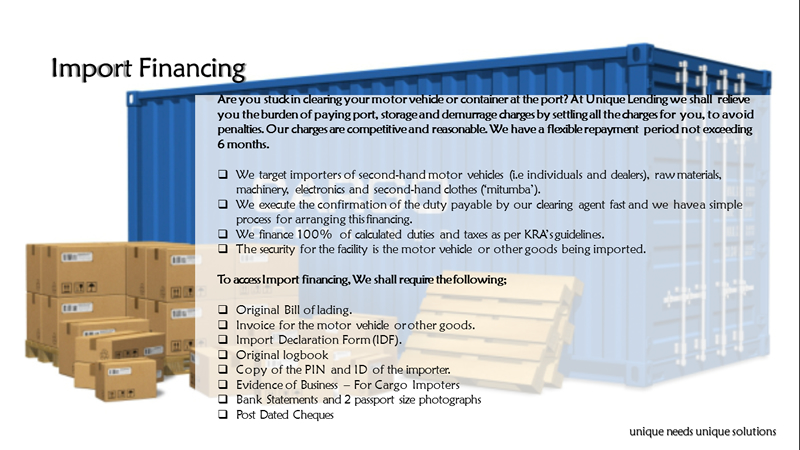 Import Financing

Are you stuck in clearing your motor vehicle or container at the port? At Unique Lending we shall relieve you the burden of paying port, storage and demurrage charges by settling all the charges for you, to avoid penalties. Our charges are competitive and reasonable. We have a flexible repayment period not exceeding 6 months.

❑ We target importers of second-hand motor vehicles (i.e individuals and dealers), raw materials, machinery, electronics and second-hand clothes ('mitumba').
❑ We execute the confirmation of the duty payable by our clearing agent fast and we have a simple process for arranging this financing.
❑ We finance 100% of calculated duties and taxes as per KRA's guidelines.
❑ The security for the facility is the motor vehicle or other goods being imported.

To access Import financing, We shall require the following;

❑ Original Bill of lading.
❑ Invoice for the motor vehicle or other goods.
❑ Import Declaration Form (IDF).
❑ Original logbook
❑ Copy of the PIN and ID of the importer.
❑ Evidence of Business – For Cargo Impoters
❑ Bank Statements and 2 passport size photographs
❑ Post Dated Cheques

unique needs unique solutions